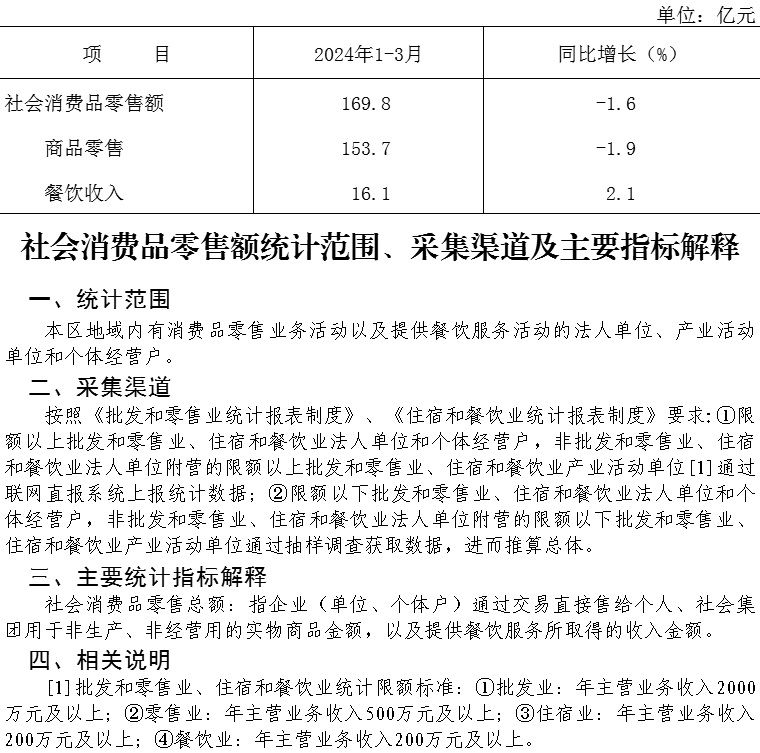 单位：亿元

| 项　　目 | 2024年1-3月 | 同比增长（%） |
|---|---|---|
| 社会消费品零售额 | 169.8 | -1.6 |
| 商品零售 | 153.7 | -1.9 |
| 餐饮收入 | 16.1 | 2.1 |

社会消费品零售额统计范围、采集渠道及主要指标解释

一、统计范围

本区地域内有消费品零售业务活动以及提供餐饮服务活动的法人单位、产业活动单位和个体经营户。

二、采集渠道

按照《批发和零售业统计报表制度》、《住宿和餐饮业统计报表制度》要求：①限额以上批发和零售业、住宿和餐饮业法人单位和个体经营户，非批发和零售业、住宿和餐饮业法人单位附营的限额以上批发和零售业、住宿和餐饮业产业活动单位[1]通过联网直报系统上报统计数据；②限额以下批发和零售业、住宿和餐饮业法人单位和个体经营户，非批发和零售业、住宿和餐饮业法人单位附营的限额以下批发和零售业、住宿和餐饮业产业活动单位通过抽样调查获取数据，进而推算总体。

三、主要统计指标解释

社会消费品零售总额：指企业（单位、个体户）通过交易直接售给个人、社会集团用于非生产、非经营用的实物商品金额，以及提供餐饮服务所取得的收入金额。

四、相关说明

[1]批发和零售业、住宿和餐饮业统计限额标准：①批发业：年主营业务收入2000万元及以上；②零售业：年主营业务收入500万元及以上；③住宿业：年主营业务收入200万元及以上；④餐饮业：年主营业务收入200万元及以上。